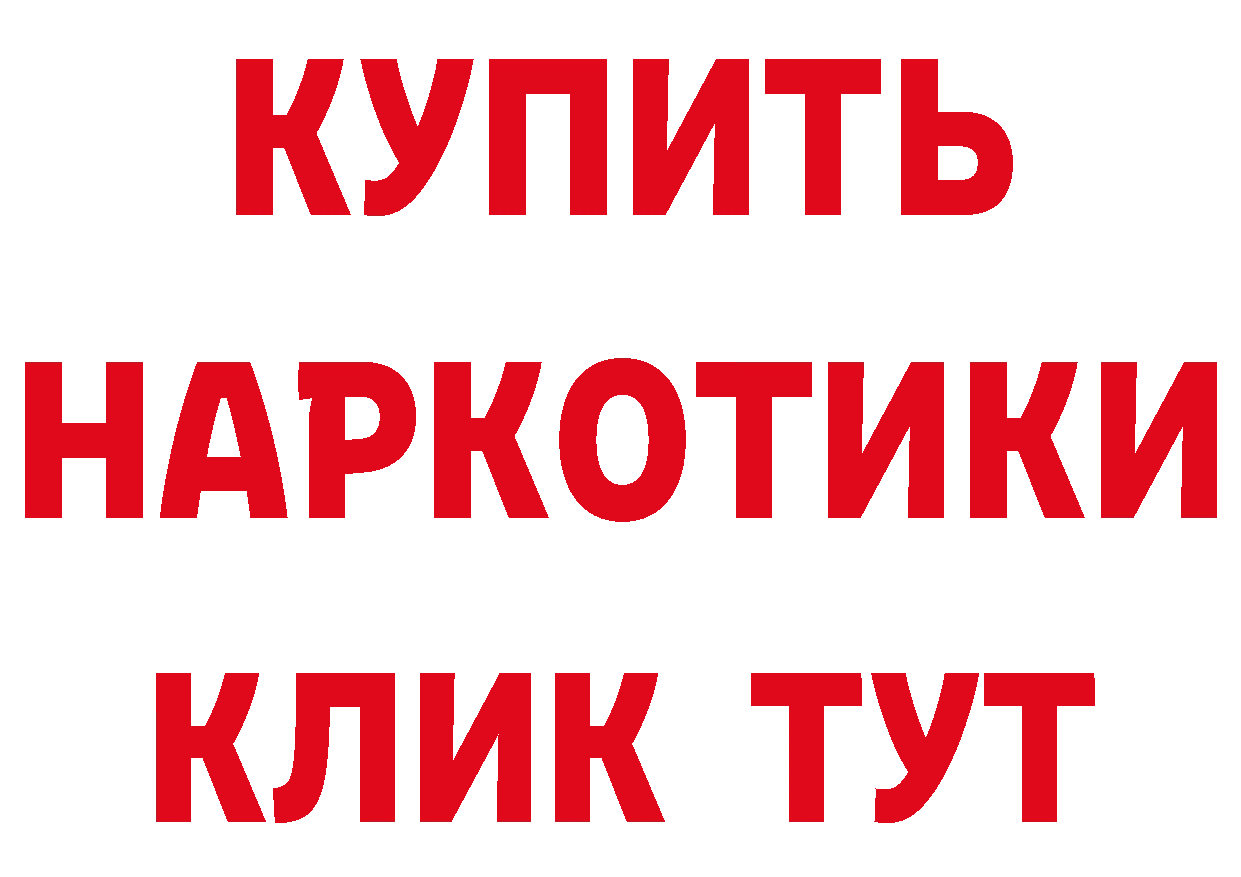 КУПИТЬ НАРКОТИКИ КЛИК ТУТ